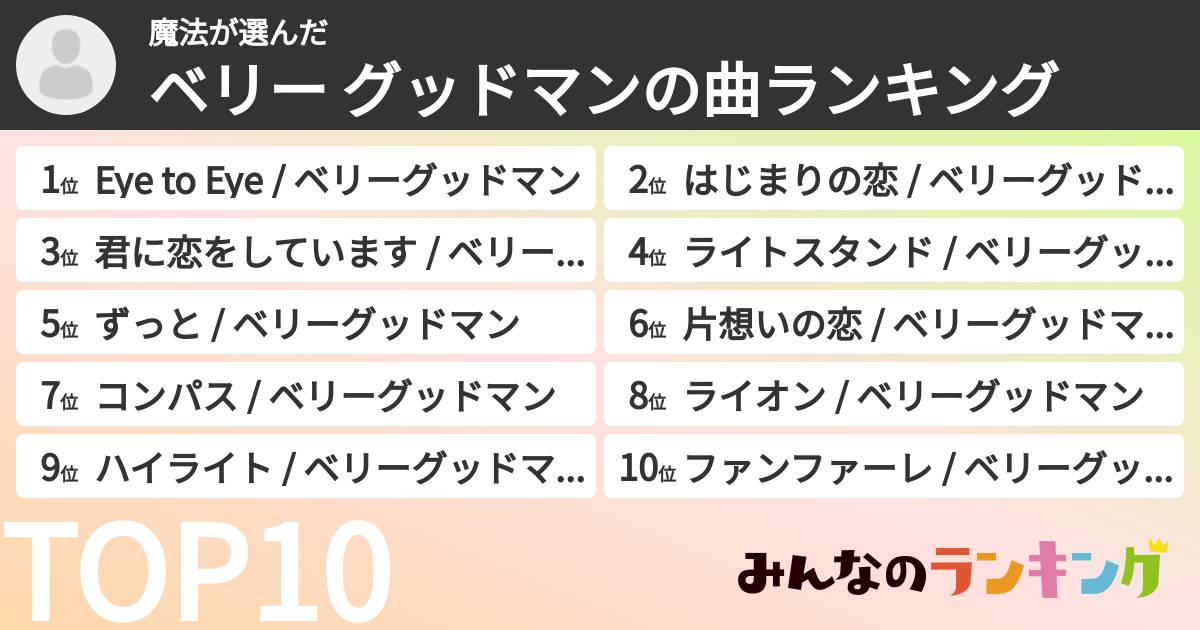 魔法が選んだ

ベリー グッドマンの曲ランキング

1位 Eye to Eye / ベリーグッドマン

2位 はじまりの恋 / ベリーグッド…

3位 君に恋をしています / ベリー…

4位 ライトスタンド / ベリーグッ…

5位 ずっと / ベリーグッドマン

6位 片想いの恋 / ベリーグッドマ…

7位 コンパス / ベリーグッドマン

8位 ライオン / ベリーグッドマン

9位 ハイライト / ベリーグッドマ…

10位 ファンファーレ / ベリーグッ…

TOP10

みんなのランキング